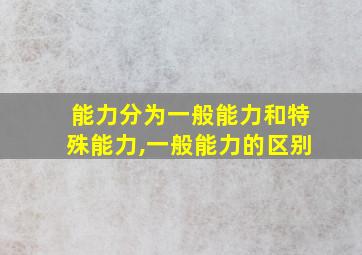 能力分为一般能力和特殊能力,一般能力的区别